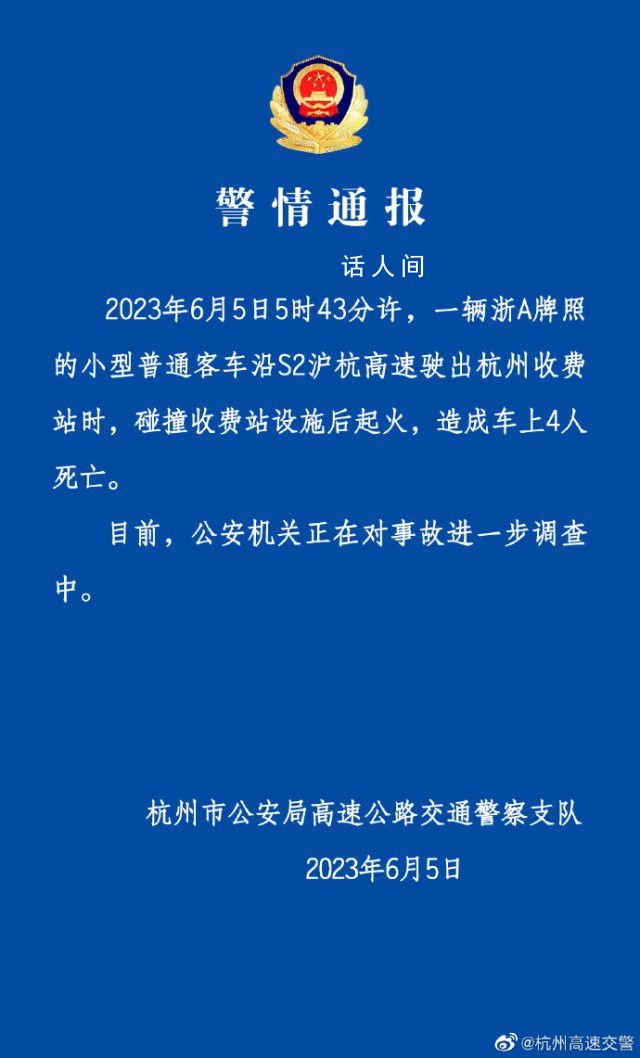 警情通报

话人间

2023年6月5日5时43分许，一辆浙A牌照的小型普通客车沿S2沪杭高速驶出杭州收费站时，碰撞收费站设施后起火，造成车上4人死亡。

目前，公安机关正在对事故进一步调查中。

杭州市公安局高速公路交通警察支队

2023年6月5日

@杭州高速交警